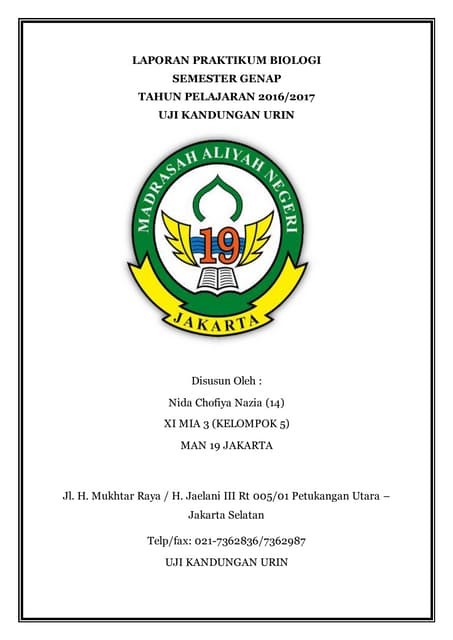 LAPORAN PRAKTIKUM BIOLOGI
SEMESTER GENAP
TAHUN PELAJARAN 2016/2017
UJI KANDUNGAN URIN

MADRASAH ALIYAH NEGERI
19
JAKARTA

Disusun Oleh :
Nida Chofiya Nazia (14)
XI MIA 3 (KELOMPOK 5)
MAN 19 JAKARTA

Jl. H. Mukhtar Raya / H. Jaelani III Rt 005/01 Petukangan Utara – Jakarta Selatan

Telp/fax: 021-7362836/7362987
UJI KANDUNGAN URIN